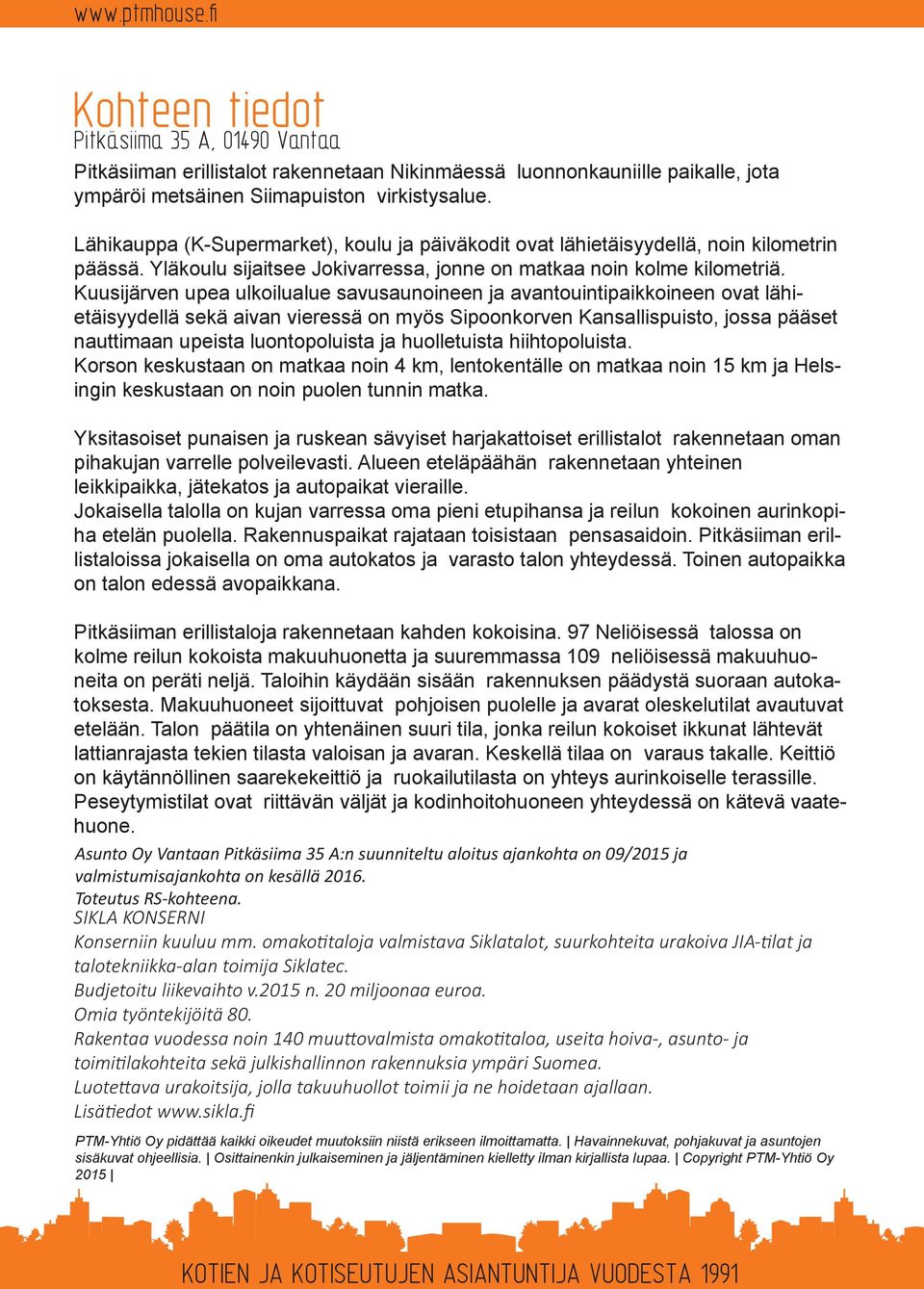 www.ptmhouse.fi

Kohteen tiedot
Pitkäsiima 35 A, 01490 Vantaa

Pitkäsiiman erillistalot rakennetaan Nikinmäessä luonnonkauniille paikalle, jota ympäröi metsäinen Siimapuiston virkistysalue.

Lähikauppa (K-Supermarket), koulu ja päiväkodit ovat lähietäisyydellä, noin kilometrin päässä. Yläkoulu sijaitsee Jokivarressa, jonne on matkaa noin kolme kilometriä. Kuusijärven upea ulkoilualue savusaunoineen ja avantouintipaikkoineen ovat lähietäisyydellä sekä aivan vieressä on myös Sipoonkorven Kansallispuisto, jossa pääset nauttimaan upeista luontopoluista ja huolletuista hiihtopoluista. Korson keskustaan on matkaa noin 4 km, lentokentälle on matkaa noin 15 km ja Helsingin keskustaan on noin puolen tunnin matka.

Yksitasoiset punaisen ja ruskean sävyiset harjakattoiset erillistalot rakennetaan oman pihakujan varrelle polveilevasti. Alueen eteläpäähän rakennetaan yhteinen leikkipaikka, jätekatos ja autopaikat vieraille. Jokaisella talolla on kujan varressa oma pieni etupihansa ja reilun kokoinen aurinkopiha etelän puolella. Rakennuspaikat rajataan toisistaan pensasaidoin. Pitkäsiiman erillistaloissa jokaisella on oma autokatos ja varasto talon yhteydessä. Toinen autopaikka on talon edessä avopaikkana.

Pitkäsiiman erillistaloja rakennetaan kahden kokoisina. 97 Neliöisessä talossa on kolme reilun kokoista makuuhuonetta ja suuremmassa 109 neliöisessä makuuhuoneita on peräti neljä. Taloihin käydään sisään rakennuksen päädystä suoraan autokatoksesta. Makuuhuoneet sijoittuvat pohjoisen puolelle ja avarat oleskelutilat avautuvat etelään. Talon päätila on yhtenäinen suuri tila, jonka reilun kokoiset ikkunat lähtevät lattianrajasta tekien tilasta valoisan ja avaran. Keskellä tilaa on varaus takalle. Keittiö on käytännöllinen saarekekeittiö ja ruokailutilasta on yhteys aurinkoiselle terassille. Peseytymistilat ovat riittävän väljät ja kodinhoitohuoneen yhteydessä on kätevä vaatehuone.

Asunto Oy Vantaan Pitkäsiima 35 A:n suunniteltu aloitus ajankohta on 09/2015 ja valmistumisajankohta on kesällä 2016.
Toteutus RS-kohteena.
SIKLA KONSERNI
Konserniin kuuluu mm. omakotitaloja valmistava Siklatalot, suurkohteita urakoiva JIA-tilat ja talotekniikka-alan toimija Siklatec.
Budjetoitu liikevaihto v.2015 n. 20 miljoonaa euroa.
Omia työntekijöitä 80.
Rakentaa vuodessa noin 140 muuttovalmista omakotitaloa, useita hoiva-, asunto- ja toimitilakohteita sekä julkishallinnon rakennuksia ympäri Suomea.
Luotettava urakoitsija, jolla takuuhuollot toimii ja ne hoidetaan ajallaan.
Lisätiedot www.sikla.fi

PTM-Yhtiö Oy pidättää kaikki oikeudet muutoksiin niistä erikseen ilmoittamatta. | Havainnekuvat, pohjakuvat ja asuntojen sisäkuvat ohjeellisia. | Osittainenkin julkaiseminen ja jäljentäminen kielletty ilman kirjallista lupaa. | Copyright PTM-Yhtiö Oy 2015 |

KOTIEN JA KOTISEUTUJEN ASIANTUNTIJA VUODESTA 1991